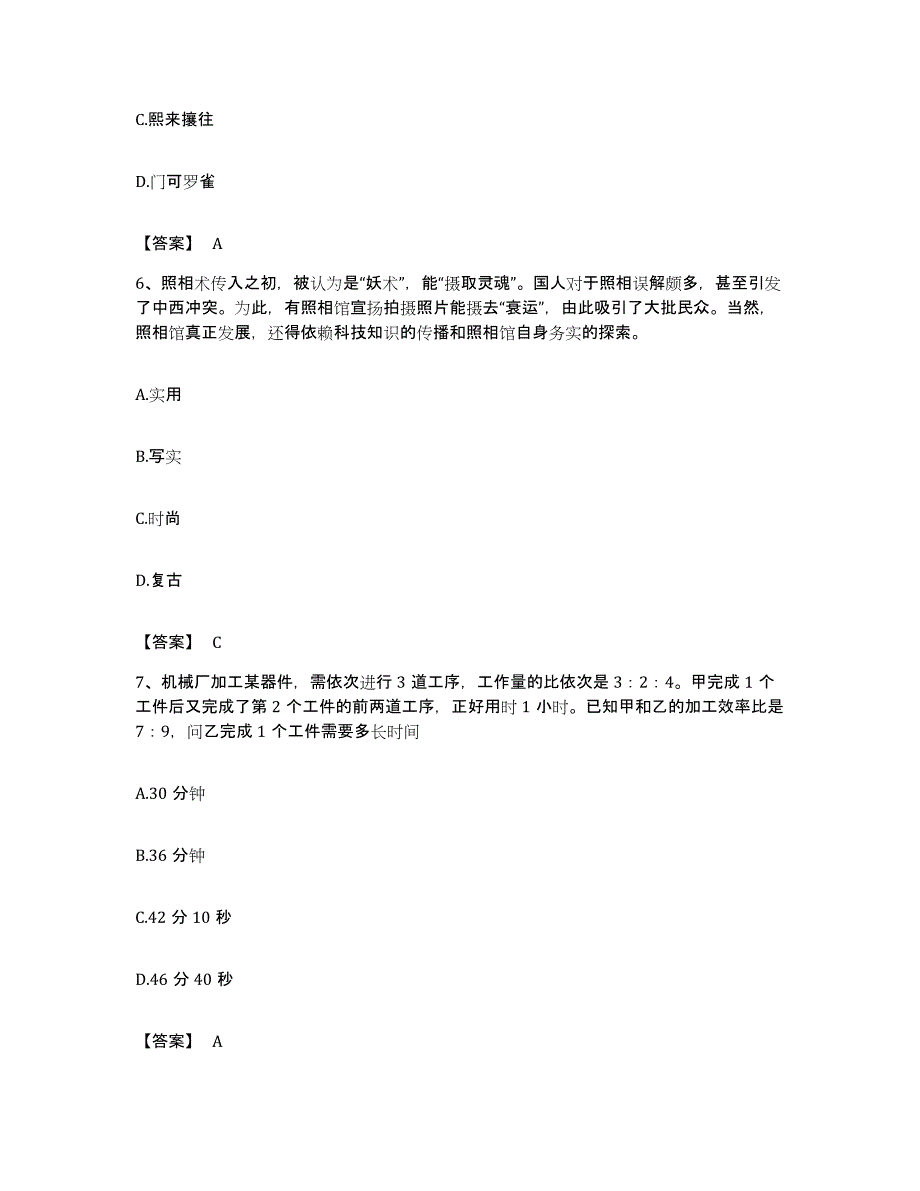 C.熙来攘往

D.门可罗雀

【答案】 A

6、照相术传入之初，被认为是“妖术”，能“摄取灵魂”。国人对于照相误解颇多，甚至引发了中西冲突。为此，有照相馆宣扬拍摄照片能摄去“衰运”，由此吸引了大批民众。当然，照相馆真正发展，还得依赖科技知识的传播和照相馆自身务实的探索。

A.实用

B.写实

C.时尚

D.复古

【答案】 C

7、机械厂加工某器件，需依次进行 3 道工序，工作量的比依次是 3：2：4。甲完成 1 个工件后又完成了第 2 个工件的前两道工序，正好用时 1 小时。已知甲和乙的加工效率比是 7：9，问乙完成 1 个工件需要多长时间

A.30 分钟

B.36 分钟

C.42 分 10 秒

D.46 分 40 秒

【答案】 A